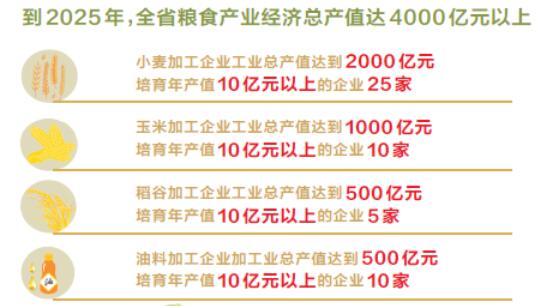 到2025年，全省粮食产业经济总产值达4000亿元以上

小麦加工企业工业总产值达到2000亿元
培育年产值10亿元以上的企业25家

玉米加工企业工业总产值达到1000亿元
培育年产值10亿元以上的企业10家

稻谷加工企业工业总产值达到500亿元
培育年产值10亿元以上的企业5家

油料加工企业加工业总产值达到500亿元
培育年产值10亿元以上的企业10家